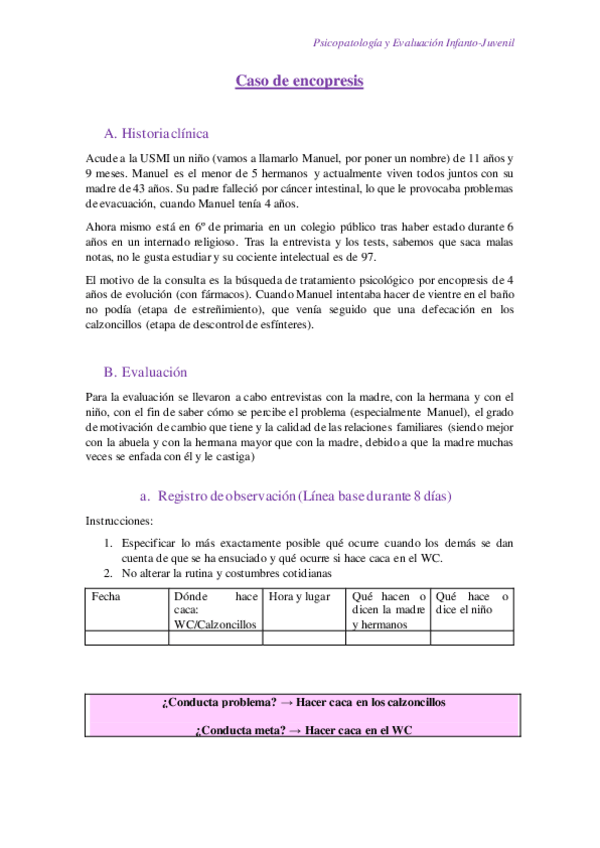 Psicopatología y Evaluación Infanto-Juvenil

Caso de encopresis

A. Historia clínica

Acude a la USMI un niño (vamos a llamarlo Manuel, por poner un nombre) de 11 años y 9 meses. Manuel es el menor de 5 hermanos y actualmente viven todos juntos con su madre de 43 años. Su padre falleció por cáncer intestinal, lo que le provocaba problemas de evacuación, cuando Manuel tenía 4 años.

Ahora mismo está en 6º de primaria en un colegio público tras haber estado durante 6 años en un internado religioso. Tras la entrevista y los tests, sabemos que saca malas notas, no le gusta estudiar y su cociente intelectual es de 97.

El motivo de la consulta es la búsqueda de tratamiento psicológico por encopresis de 4 años de evolución (con fármacos). Cuando Manuel intentaba hacer de vientre en el baño no podía (etapa de estreñimiento), que venía seguido que una defecación en los calzoncillos (etapa de descontrol de esfínteres).

B. Evaluación

Para la evaluación se llevaron a cabo entrevistas con la madre, con la hermana y con el niño, con el fin de saber cómo se percibe el problema (especialmente Manuel), el grado de motivación de cambio que tiene y la calidad de las relaciones familiares (siendo mejor con la abuela y con la hermana mayor que con la madre, debido a que la madre muchas veces se enfada con él y le castiga)

a. Registro de observación (Línea base durante 8 días)

Instrucciones:

1. Especificar lo más exactamente posible qué ocurre cuando los demás se dan cuenta de que se ha ensuciado y qué ocurre si hace caca en el WC.
2. No alterar la rutina y costumbres cotidianas

| Fecha | Dónde hace caca: WC/Calzoncillos | Hora y lugar | Qué hacen o dicen la madre y hermanos | Qué hace o dice el niño |
|---|---|---|---|---|
| | | | | |

¿Conducta problema? → Hacer caca en los calzoncillos

¿Conducta meta? → Hacer caca en el WC